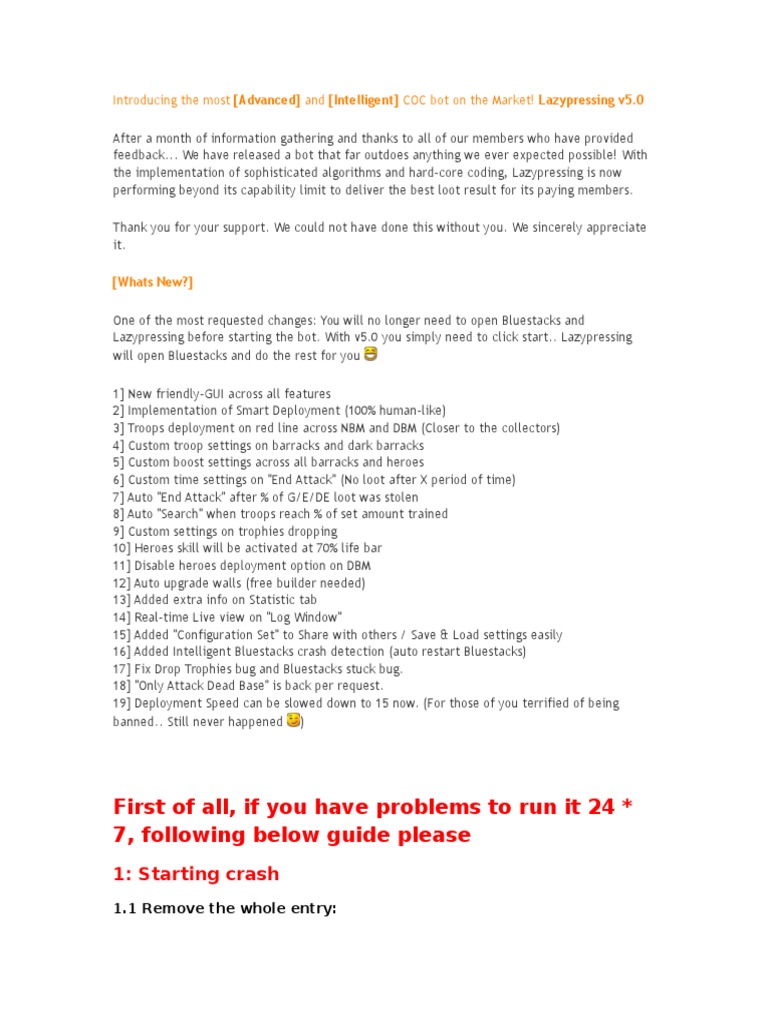 Introducing the most [Advanced] and [Intelligent] COC bot on the Market! Lazypressing v5.0

After a month of information gathering and thanks to all of our members who have provided feedback... We have released a bot that far outdoes anything we ever expected possible! With the implementation of sophisticated algorithms and hard-core coding, Lazypressing is now performing beyond its capability limit to deliver the best loot result for its paying members.

Thank you for your support. We could not have done this without you. We sincerely appreciate it.

[Whats New?]

One of the most requested changes: You will no longer need to open Bluestacks and Lazypressing before starting the bot. With v5.0 you simply need to click start.. Lazypressing will open Bluestacks and do the rest for you

1] New friendly-GUI across all features
2] Implementation of Smart Deployment (100% human-like)
3] Troops deployment on red line across NBM and DBM (Closer to the collectors)
4] Custom troop settings on barracks and dark barracks
5] Custom boost settings across all barracks and heroes
6] Custom time settings on "End Attack" (No loot after X period of time)
7] Auto "End Attack" after % of G/E/DE loot was stolen
8] Auto "Search" when troops reach % of set amount trained
9] Custom settings on trophies dropping
10] Heroes skill will be activated at 70% life bar
11] Disable heroes deployment option on DBM
12] Auto upgrade walls (free builder needed)
13] Added extra info on Statistic tab
14] Real-time Live view on "Log Window"
15] Added "Configuration Set" to Share with others / Save & Load settings easily
16] Added Intelligent Bluestacks crash detection (auto restart Bluestacks)
17] Fix Drop Trophies bug and Bluestacks stuck bug.
18] "Only Attack Dead Base" is back per request.
19] Deployment Speed can be slowed down to 15 now. (For those of you terrified of being banned.. Still never happened )

First of all, if you have problems to run it 24 * 7, following below guide please

1: Starting crash

1.1 Remove the whole entry: